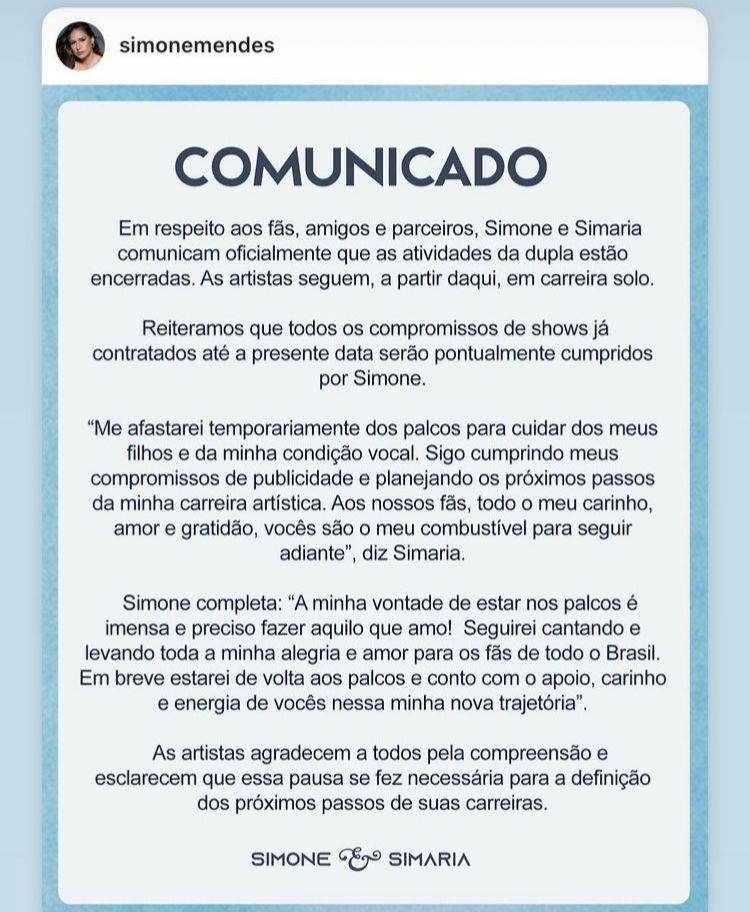 simonemendes

COMUNICADO

Em respeito aos fãs, amigos e parceiros, Simone e Simaria comunicam oficialmente que as atividades da dupla estão encerradas. As artistas seguem, a partir daqui, em carreira solo.

Reiteramos que todos os compromissos de shows já contratados até a presente data serão pontualmente cumpridos por Simone.

“Me afastarei temporariamente dos palcos para cuidar dos meus filhos e da minha condição vocal. Sigo cumprindo meus compromissos de publicidade e planejando os próximos passos da minha carreira artística. Aos nossos fãs, todo o meu carinho, amor e gratidão, vocês são o meu combustível para seguir adiante”, diz Simaria.

Simone completa: “A minha vontade de estar nos palcos é imensa e preciso fazer aquilo que amo! Seguirei cantando e levando toda a minha alegria e amor para os fãs de todo o Brasil. Em breve estarei de volta aos palcos e conto com o apoio, carinho e energia de vocês nessa minha nova trajetória”.

As artistas agradecem a todos pela compreensão e esclarecem que essa pausa se fez necessária para a definição dos próximos passos de suas carreiras.

SIMONE & SIMARIA